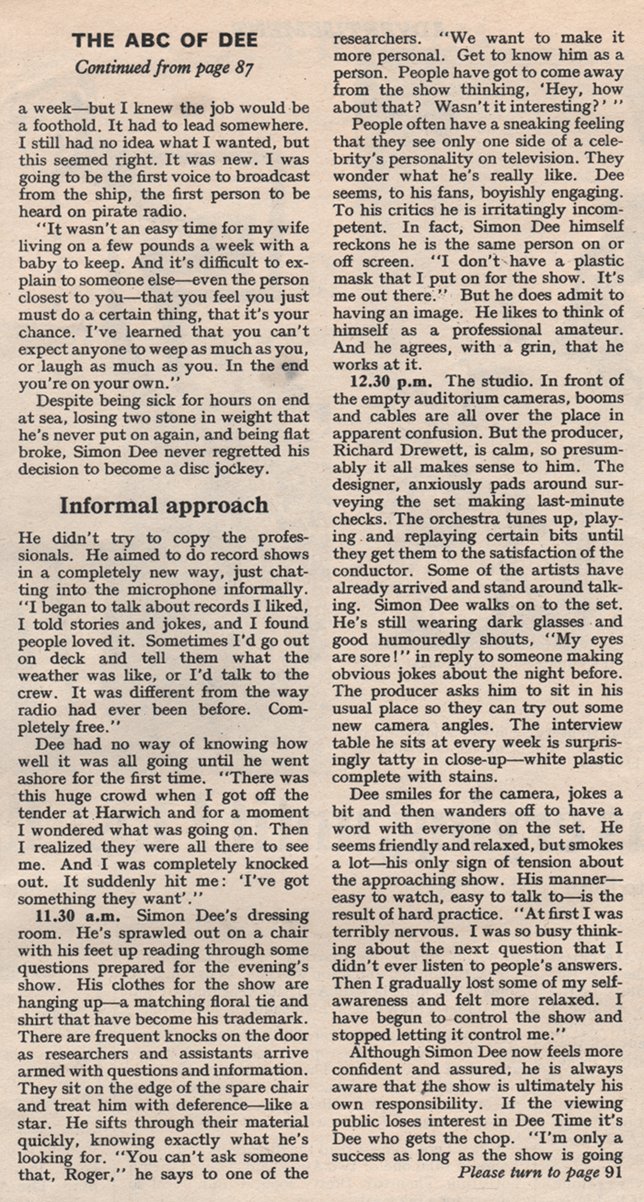 THE ABC OF DEE

Continued from page 87

a week—but I knew the job would be a foothold. It had to lead somewhere. I still had no idea what I wanted, but this seemed right. It was new. I was going to be the first voice to broadcast from the ship, the first person to be heard on pirate radio.

"It wasn't an easy time for my wife living on a few pounds a week with a baby to keep. And it's difficult to explain to someone else—even the person closest to you—that you feel you just must do a certain thing, that it's your chance. I've learned that you can't expect anyone to weep as much as you, or laugh as much as you. In the end you're on your own."

Despite being sick for hours on end at sea, losing two stone in weight that he's never put on again, and being flat broke, Simon Dee never regretted his decision to become a disc jockey.

Informal approach

He didn't try to copy the professionals. He aimed to do record shows in a completely new way, just chatting into the microphone informally. "I began to talk about records I liked, I told stories and jokes, and I found people loved it. Sometimes I'd go out on deck and tell them what the weather was like, or I'd talk to the crew. It was different from the way radio had ever been before. Completely free."

Dee had no way of knowing how well it was all going until he went ashore for the first time. "There was this huge crowd when I got off the tender at Harwich and for a moment I wondered what was going on. Then I realized they were all there to see me. And I was completely knocked out. It suddenly hit me: 'I've got something they want'."

11.30 a.m. Simon Dee's dressing room. He's sprawled out on a chair with his feet up reading through some questions prepared for the evening's show. His clothes for the show are hanging up—a matching floral tie and shirt that have become his trademark. There are frequent knocks on the door as researchers and assistants arrive armed with questions and information. They sit on the edge of the spare chair and treat him with deference—like a star. He sifts through their material quickly, knowing exactly what he's looking for. "You can't ask someone that, Roger," he says to one of the researchers. "We want to make it more personal. Get to know him as a person. People have got to come away from the show thinking, 'Hey, how about that? Wasn't it interesting?' "

People often have a sneaking feeling that they see only one side of a celebrity's personality on television. They wonder what he's really like. Dee seems, to his fans, boyishly engaging. To his critics he is irritatingly incompetent. In fact, Simon Dee himself reckons he is the same person on or off screen. "I don't have a plastic mask that I put on for the show. It's me out there." But he does admit to having an image. He likes to think of himself as a professional amateur. And he agrees, with a grin, that he works at it.

12.30 p.m. The studio. In front of the empty auditorium cameras, booms and cables are all over the place in apparent confusion. But the producer, Richard Drewett, is calm, so presumably it all makes sense to him. The designer, anxiously pads around surveying the set making last-minute checks. The orchestra tunes up, playing and replaying certain bits until they get them to the satisfaction of the conductor. Some of the artists have already arrived and stand around talking. Simon Dee walks on to the set. He's still wearing dark glasses and good humouredly shouts, "My eyes are sore!" in reply to someone making obvious jokes about the night before. The producer asks him to sit in his usual place so they can try out some new camera angles. The interview table he sits at every week is surprisingly tatty in close-up—white plastic complete with stains.

Dee smiles for the camera, jokes a bit and then wanders off to have a word with everyone on the set. He seems friendly and relaxed, but smokes a lot—his only sign of tension about the approaching show. His manner—easy to watch, easy to talk to—is the result of hard practice. "At first I was terribly nervous. I was so busy thinking about the next question that I didn't ever listen to people's answers. Then I gradually lost some of my self-awareness and felt more relaxed. I have begun to control the show and stopped letting it control me."

Although Simon Dee now feels more confident and assured, he is always aware that the show is ultimately his own responsibility. If the viewing public loses interest in Dee Time it's Dee who gets the chop. "I'm only a success as long as the show is going

Please turn to page 91